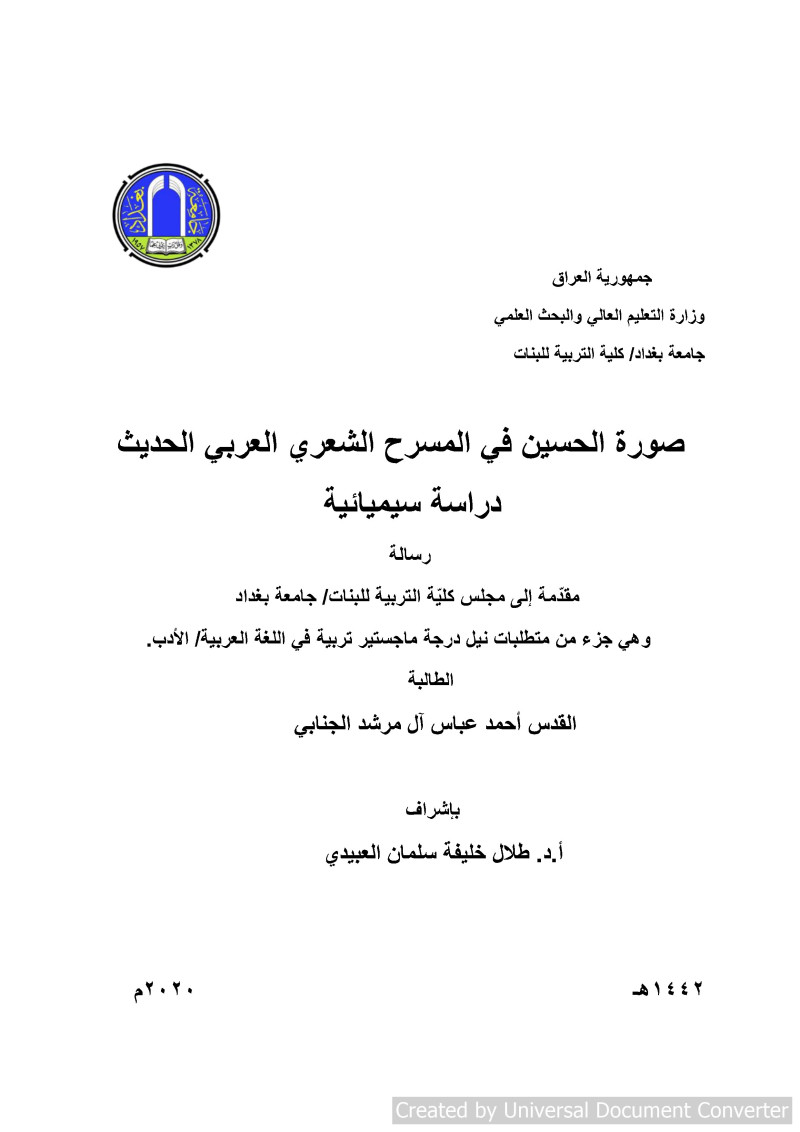 جمهورية العراق

وزارة التعليم العالي والبحث العلمي

جامعة بغداد/ كلية التربية للبنات

صورة الحسين في المسرح الشعري العربي الحديث

دراسة سيميائية

رسالة

مقدّمة إلى مجلس كليّة التربية للبنات/ جامعة بغداد

وهي جزء من متطلبات نيل درجة ماجستير تربية في اللغة العربية/ الأدب.

الطالبة

القدس أحمد عباس آل مرشد الجنابي

بإشراف

أ.د. طلال خليفة سلمان العبيدي

١٤٤٢هـ

٢٠٢٠م

Created by Universal Document Converter